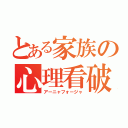 とある家族の
心理看破
アーニャフォージャ